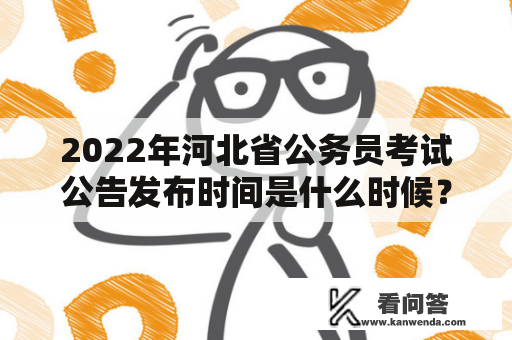 2022年河北省公务员考试公告发布时间是什么时候？

看问答
www.kanwenda.com